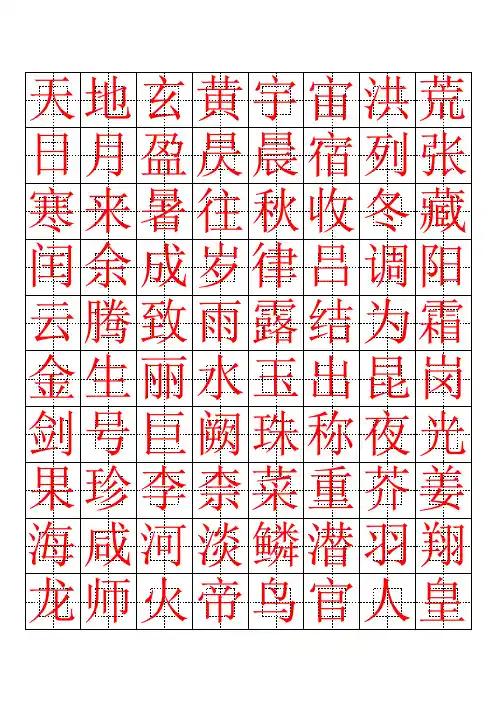 天地玄黄宇宙洪荒
日月盈昃晨宿列张
寒来暑往秋收冬藏
闰余成岁律吕调阳
云腾致雨露结为霜
金生丽水玉出昆岗
剑号巨阙珠称夜光
果珍李柰菜重芥姜
海咸河淡鳞潜羽翔
龙师火帝鸟官人皇